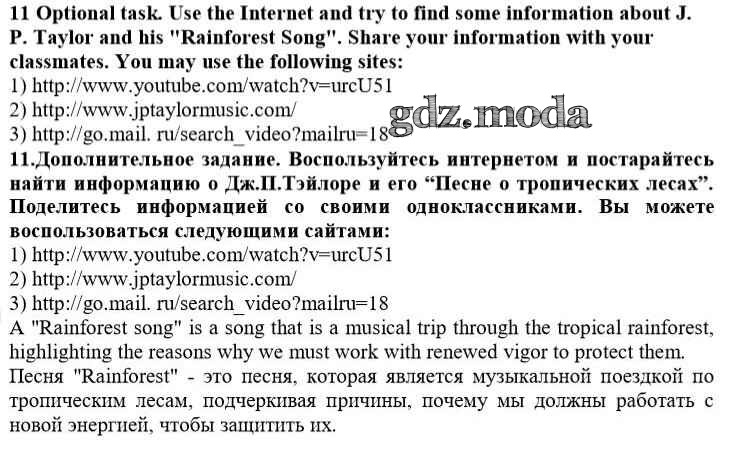 11 Optional task. Use the Internet and try to find some information about J. P. Taylor and his "Rainforest Song". Share your information with your classmates. You may use the following sites:
1) http://www.youtube.com/watch?v=urcU51
2) http://www.jptaylormusic.com/
3) http://go.mail. ru/search_video?mailru=18

11.Дополнительное задание. Воспользуйтесь интернетом и постарайтесь найти информацию о Дж.П.Тэйлоре и его "Песне о тропических лесах". Поделитесь информацией со своими одноклассниками. Вы можете воспользоваться следующими сайтами:
1) http://www.youtube.com/watch?v=urcU51
2) http://www.jptaylormusic.com/
3) http://go.mail. ru/search_video?mailru=18

A "Rainforest song" is a song that is a musical trip through the tropical rainforest, highlighting the reasons why we must work with renewed vigor to protect them.

Песня "Rainforest" - это песня, которая является музыкальной поездкой по тропическим лесам, подчеркивая причины, почему мы должны работать с новой энергией, чтобы защитить их.

gdz.moda